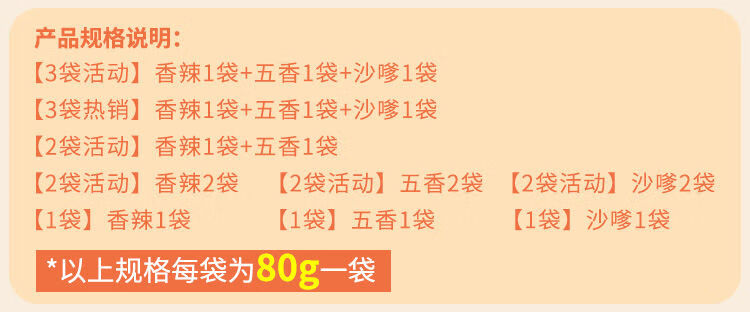 产品规格说明:
【3袋活动】香辣1袋+五香1袋+沙嗲1袋
【3袋热销】香辣1袋+五香1袋+沙嗲1袋
【2袋活动】香辣1袋+五香1袋
【2袋活动】香辣2袋 【2袋活动】五香2袋 【2袋活动】沙嗲2袋
【1袋】香辣1袋 【1袋】五香1袋 【1袋】沙嗲1袋
*以上规格每袋为80g一袋